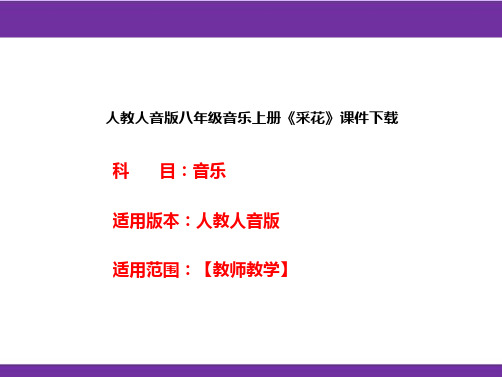 人教人音版八年级音乐上册《采花》课件下载

科　　目：音乐

适用版本：人教人音版

适用范围：【教师教学】